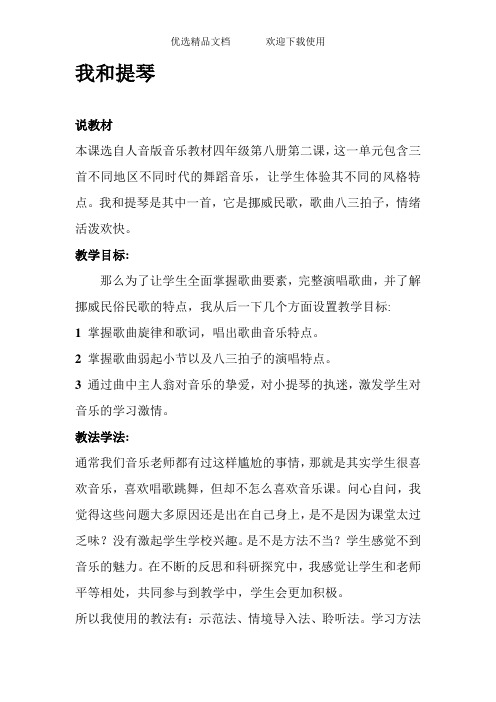 优选精品文档　　欢迎下载使用

我和提琴

说教材

本课选自人音版音乐教材四年级第八册第二课，这一单元包含三首不同地区不同时代的舞蹈音乐，让学生体验其不同的风格特点。我和提琴是其中一首，它是挪威民歌，歌曲八三拍子，情绪活泼欢快。

教学目标:

那么为了让学生全面掌握歌曲要素，完整演唱歌曲，并了解挪威民俗民歌的特点，我从后一下几个方面设置教学目标:

1 掌握歌曲旋律和歌词，唱出歌曲音乐特点。

2 掌握歌曲弱起小节以及八三拍子的演唱特点。

3 通过曲中主人翁对音乐的挚爱，对小提琴的执迷，激发学生对音乐的学习激情。

教法学法:

通常我们音乐老师都有过这样尴尬的事情，那就是其实学生很喜欢音乐，喜欢唱歌跳舞，但却不怎么喜欢音乐课。问心自问，我觉得这些问题大多原因还是出在自己身上，是不是因为课堂太过乏味？没有激起学生学校兴趣。是不是方法不当？学生感觉不到音乐的魅力。在不断的反思和科研探究中，我感觉让学生和老师平等相处，共同参与到教学中，学生会更加积极。

所以我使用的教法有：示范法、情境导入法、聆听法。学习方法